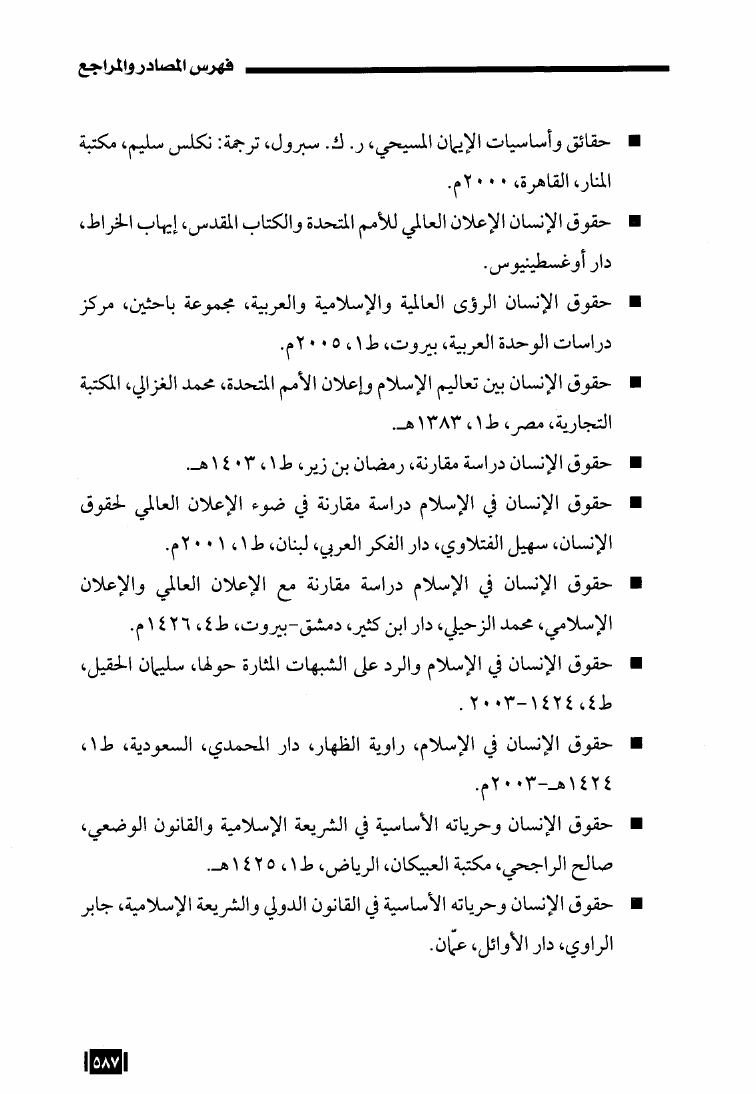 فهرس المصادر والمراجع

■ حقائق وأساسيات الإيمان المسيحي، ر. ك. سبرول، ترجمة: نكلس سليم، مكتبة المنار، القاهرة، ٢٠٠٠م.

■ حقوق الإنسان الإعلان العالمي للأمم المتحدة والكتاب المقدس، إيهاب الخراط، دار أوغسطينيوس.

■ حقوق الإنسان الرؤى العالمية والإسلامية والعربية، مجموعة باحثين، مركز دراسات الوحدة العربية، بيروت، ط١، ٢٠٠٥م.

■ حقوق الإنسان بين تعاليم الإسلام وإعلان الأمم المتحدة، محمد الغزالي، المكتبة التجارية، مصر، ط١، ١٣٨٣هـ.

■ حقوق الإنسان دراسة مقارنة، رمضان بن زير، ط١، ١٤٠٣هـ.

■ حقوق الإنسان في الإسلام دراسة مقارنة في ضوء الإعلان العالمي لحقوق الإنسان، سهيل الفتلاوي، دار الفكر العربي، لبنان، ط١، ٢٠٠١م.

■ حقوق الإنسان في الإسلام دراسة مقارنة مع الإعلان العالمي والإعلان الإسلامي، محمد الزحيلي، دار ابن كثير، دمشق-بيروت، ط٤، ١٤٢٦م.

■ حقوق الإنسان في الإسلام والرد على الشبهات المثارة حولها، سليمان الحقيل، ط٤، ١٤٢٤-٢٠٠٣.

■ حقوق الإنسان في الإسلام، راوية الظهار، دار المحمدي، السعودية، ط١، ١٤٢٤هـ-٢٠٠٣م.

■ حقوق الإنسان وحرياته الأساسية في الشريعة الإسلامية والقانون الوضعي، صالح الراجحي، مكتبة العبيكان، الرياض، ط١، ١٤٢٥هـ.

■ حقوق الإنسان وحرياته الأساسية في القانون الدولي والشريعة الإسلامية، جابر الراوي، دار الأوائل، عمّان.

٥٨٧